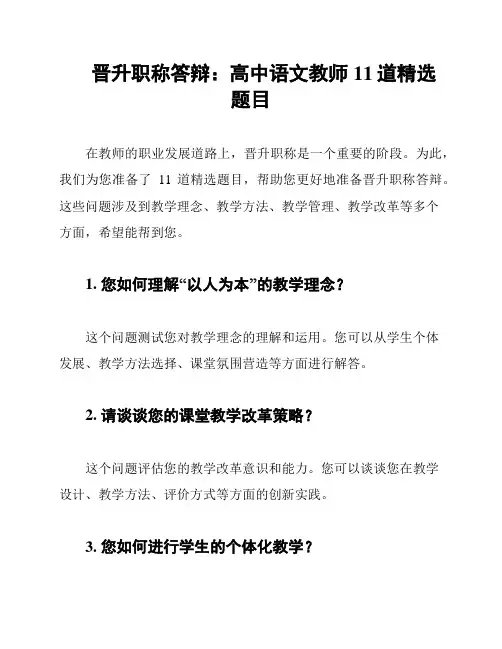 晋升职称答辩：高中语文教师 11 道精选题目

在教师的职业发展道路上，晋升职称是一个重要的阶段。为此，我们为您准备了 11 道精选题目，帮助您更好地准备晋升职称答辩。这些问题涉及到教学理念、教学方法、教学管理、教学改革等多个方面，希望能帮到您。

1. 您如何理解“以人为本”的教学理念？

这个问题测试您对教学理念的理解和运用。您可以从学生个体发展、教学方法选择、课堂氛围营造等方面进行解答。

2. 请谈谈您的课堂教学改革策略？

这个问题评估您的教学改革意识和能力。您可以谈谈您在教学设计、教学方法、评价方式等方面的创新实践。

3. 您如何进行学生的个体化教学？